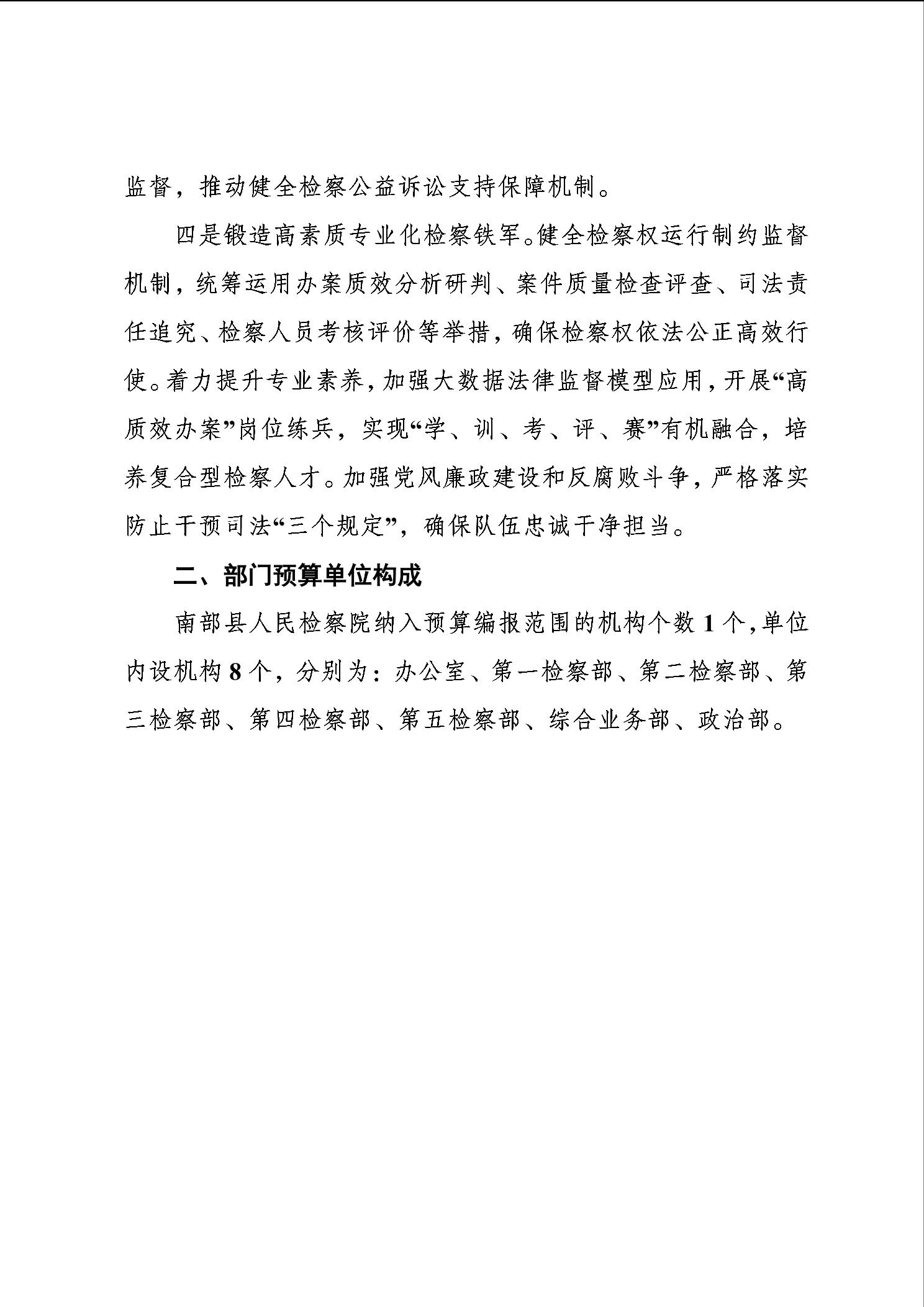 监督，推动健全检察公益诉讼支持保障机制。

四是锻造高素质专业化检察铁军。健全检察权运行制约监督机制，统筹运用办案质效分析研判、案件质量检查评查、司法责任追究、检察人员考核评价等举措，确保检察权依法公正高效行使。着力提升专业素养，加强大数据法律监督模型应用，开展“高质效办案”岗位练兵，实现“学、训、考、评、赛”有机融合，培养复合型检察人才。加强党风廉政建设和反腐败斗争，严格落实防止干预司法“三个规定”，确保队伍忠诚干净担当。

二、部门预算单位构成

南部县人民检察院纳入预算编报范围的机构个数1个，单位内设机构8个，分别为：办公室、第一检察部、第二检察部、第三检察部、第四检察部、第五检察部、综合业务部、政治部。